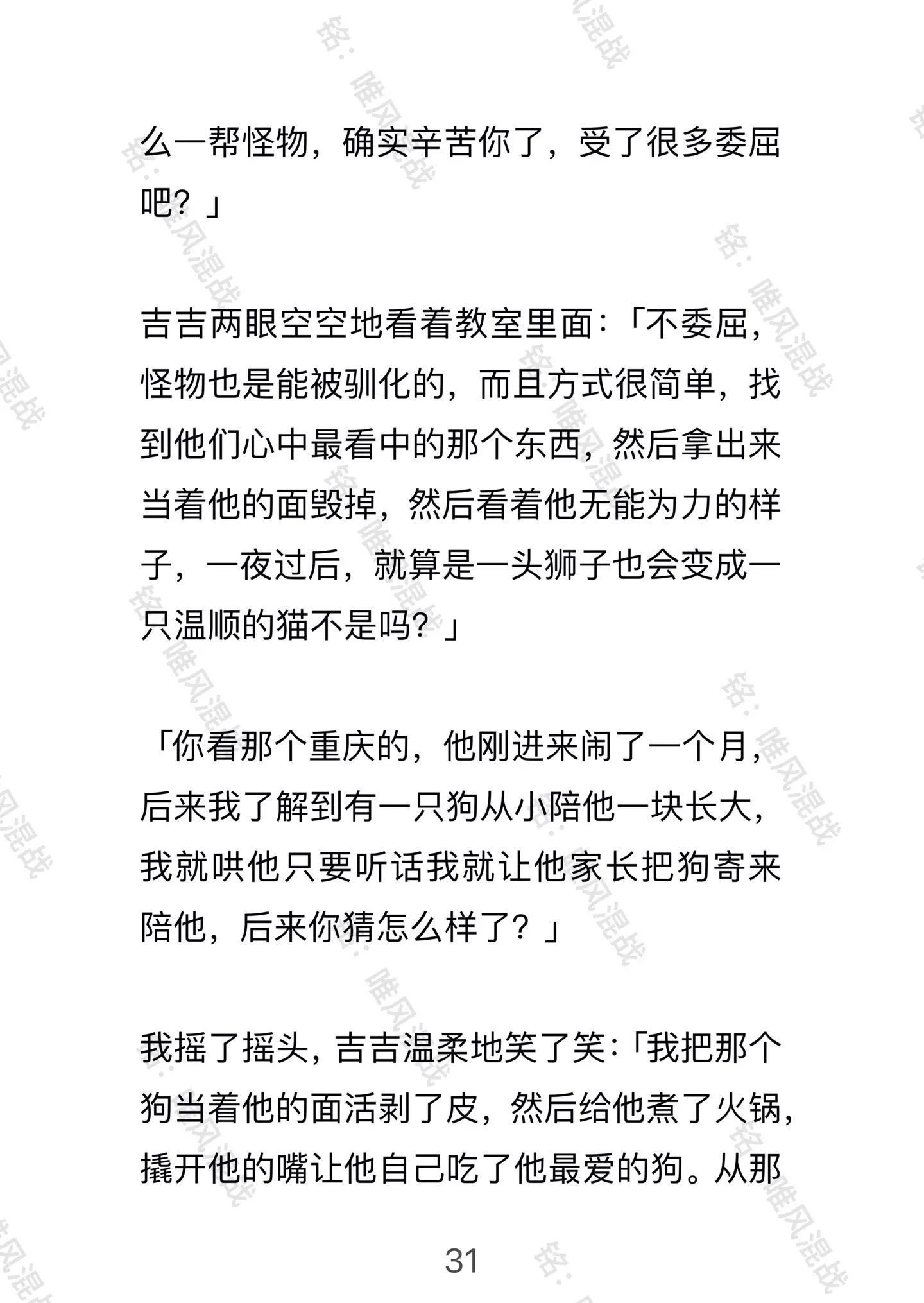 么一帮怪物，确实辛苦你了，受了很多委屈吧？」

吉吉两眼空空地看着教室里面：「不委屈，怪物也是能被驯化的，而且方式很简单，找到他们心中最看中的那个东西，然后拿出来当着他的面毁掉，然后看着他无能为力的样子，一夜过后，就算是一头狮子也会变成一只温顺的猫不是吗？」

「你看那个重庆的，他刚进来闹了一个月，后来我了解到有一只狗从小陪他一块长大，我就哄他只要听话我就让他家长把狗寄来陪他，后来你猜怎么样了？」

我摇了摇头，吉吉温柔地笑了笑：「我把那个狗当着他的面活剥了皮，然后给他煮了火锅，撬开他的嘴让他自己吃了他最爱的狗。从那

31

铭：唯风混战